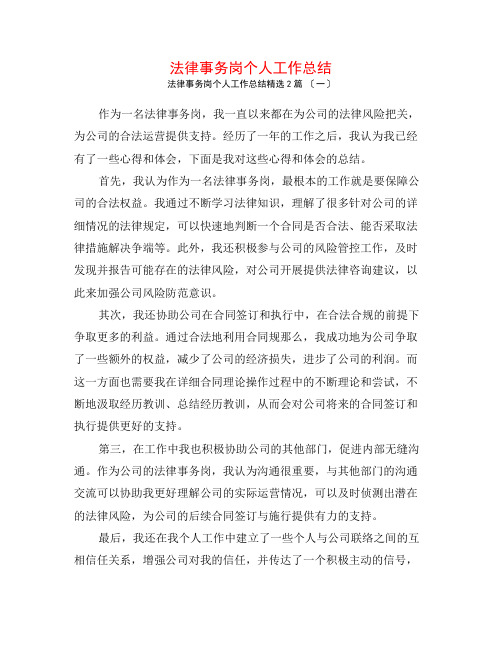 法律事务岗个人工作总结

法律事务岗个人工作总结精选 2 篇 〔一〕

作为一名法律事务岗，我一直以来都在为公司的法律风险把关，为公司的合法运营提供支持。经历了一年的工作之后，我认为我已经有了一些心得和体会，下面是我对这些心得和体会的总结。

首先，我认为作为一名法律事务岗，最根本的工作就是要保障公司的合法权益。我通过不断学习法律知识，理解了很多针对公司的详细情况的法律规定，可以快速地判断一个合同是否合法、能否采取法律措施解决争端等。此外，我还积极参与公司的风险管控工作，及时发现并报告可能存在的法律风险，对公司开展提供法律咨询建议，以此来加强公司风险防范意识。

其次，我还协助公司在合同签订和执行中，在合法合规的前提下争取更多的利益。通过合法地利用合同规那么，我成功地为公司争取了一些额外的权益，减少了公司的经济损失，进步了公司的利润。而这一方面也需要我在详细合同理论操作过程中的不断理论和尝试，不断地汲取经历教训、总结经历教训，从而会对公司将来的合同签订和执行提供更好的支持。

第三，在工作中我也积极协助公司的其他部门，促进内部无缝沟通。作为公司的法律事务岗，我认为沟通很重要，与其他部门的沟通交流可以协助我更好理解公司的实际运营情况，可以及时侦测出潜在的法律风险，为公司的后续合同签订与施行提供有力的支持。

最后，我还在我个人工作中建立了一些个人与公司联络之间的互相信任关系，增强公司对我的信任，并传达了一个积极主动的信号，